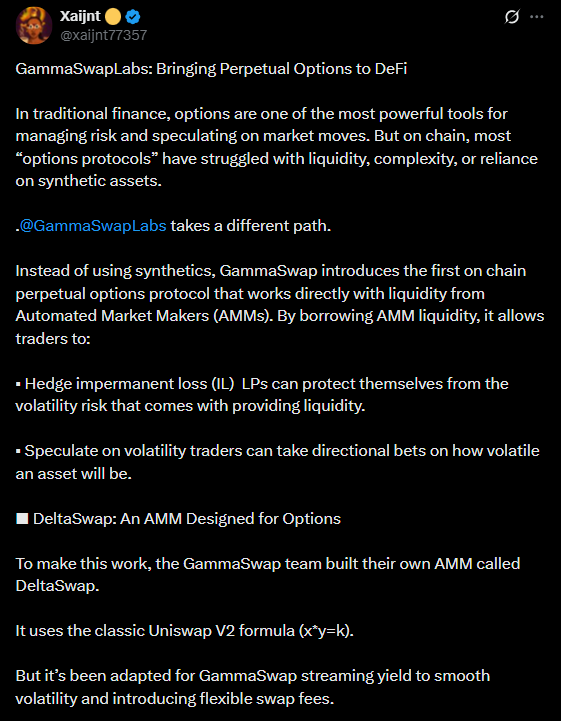 Xaijnt
@xaijnt77357

GammaSwapLabs: Bringing Perpetual Options to DeFi

In traditional finance, options are one of the most powerful tools for managing risk and speculating on market moves. But on chain, most “options protocols” have struggled with liquidity, complexity, or reliance on synthetic assets.

.@GammaSwapLabs takes a different path.

Instead of using synthetics, GammaSwap introduces the first on chain perpetual options protocol that works directly with liquidity from Automated Market Makers (AMMs). By borrowing AMM liquidity, it allows traders to:

▪ Hedge impermanent loss (IL) LPs can protect themselves from the volatility risk that comes with providing liquidity.

▪ Speculate on volatility traders can take directional bets on how volatile an asset will be.

◼ DeltaSwap: An AMM Designed for Options

To make this work, the GammaSwap team built their own AMM called DeltaSwap.

It uses the classic Uniswap V2 formula (x*y=k).

But it’s been adapted for GammaSwap streaming yield to smooth volatility and introducing flexible swap fees.